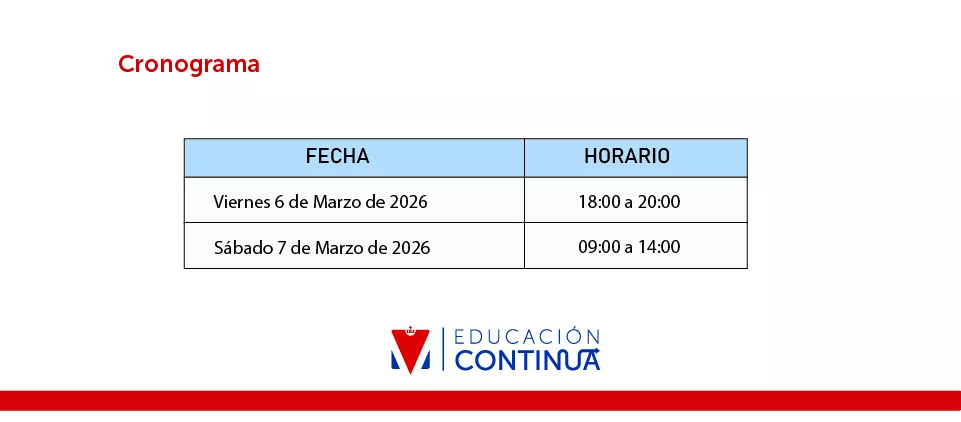 Cronograma

| FECHA | HORARIO |
|---|---|
| Viernes 6 de Marzo de 2026 | 18:00 a 20:00 |
| Sábado 7 de Marzo de 2026 | 09:00 a 14:00 |

EDUCACIÓN
CONTINUA